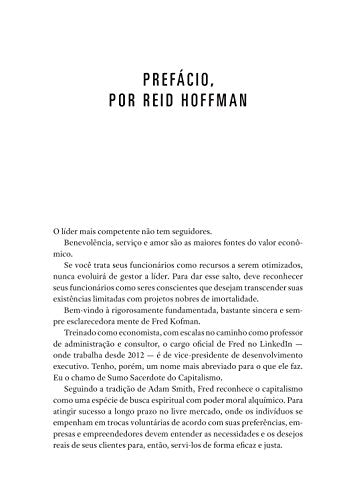 PREFÁCIO,
POR REID HOFFMAN

O líder mais competente não tem seguidores.

Benevolência, serviço e amor são as maiores fontes do valor econômico.

Se você trata seus funcionários como recursos a serem otimizados, nunca evoluirá de gestor a líder. Para dar esse salto, deve reconhecer seus funcionários como seres conscientes que desejam transcender suas existências limitadas com projetos nobres de imortalidade.

Bem-vindo à rigorosamente fundamentada, bastante sincera e sempre esclarecedora mente de Fred Kofman.

Treinado como economista, com escalas no caminho como professor de administração e consultor, o cargo oficial de Fred no LinkedIn — onde trabalha desde 2012 — é de vice-presidente de desenvolvimento executivo. Tenho, porém, um nome mais abreviado para o que ele faz. Eu o chamo de Sumo Sacerdote do Capitalismo.

Seguindo a tradição de Adam Smith, Fred reconhece o capitalismo como uma espécie de busca espiritual com poder moral alquímico. Para atingir sucesso a longo prazo no livre mercado, onde os indivíduos se empenham em trocas voluntárias de acordo com suas preferências, empresas e empreendedores devem entender as necessidades e os desejos reais de seus clientes para, então, servi-los de forma eficaz e justa.